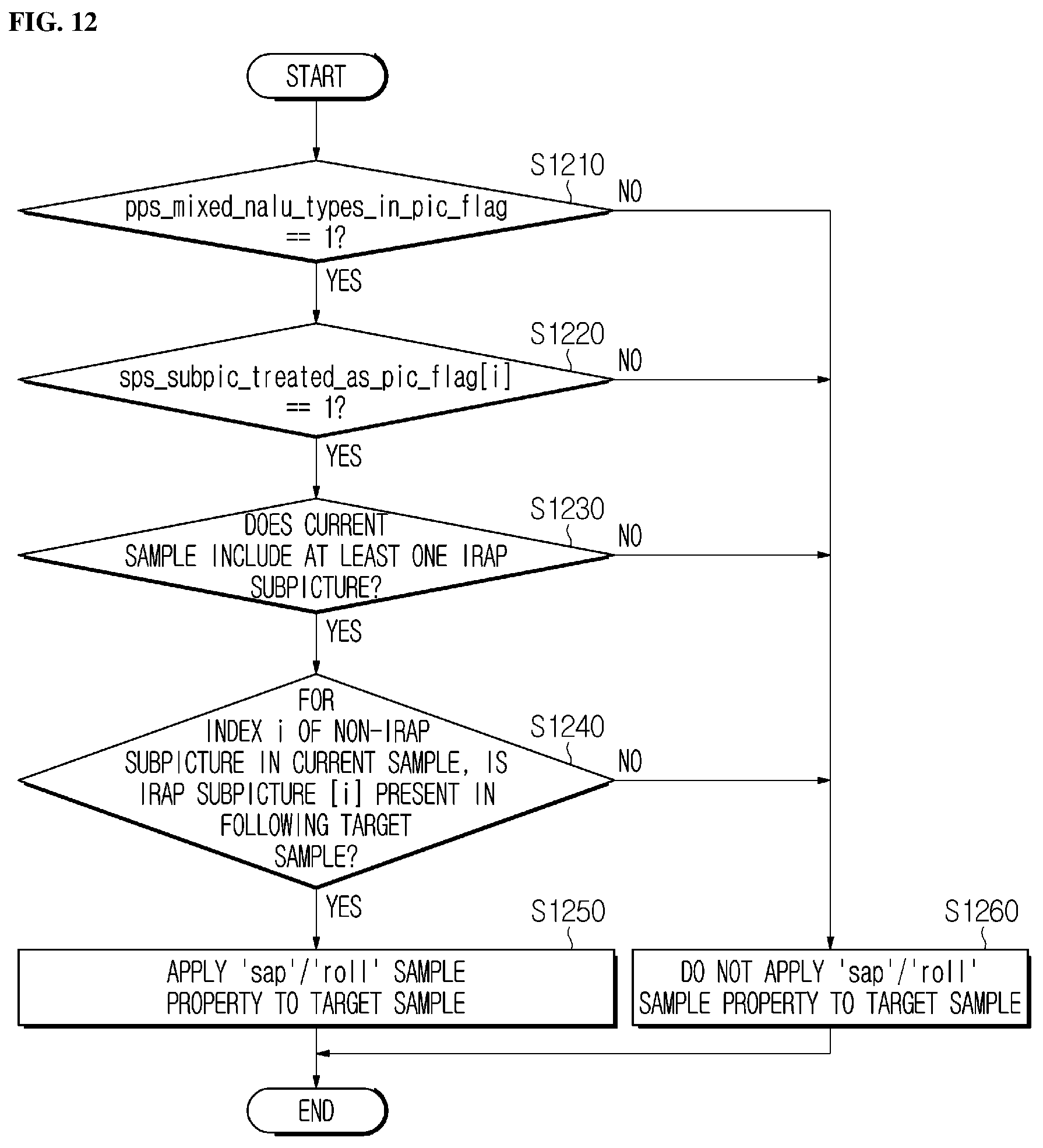 FIG. 12

START

S1210

pps_mixed_nalu_types_in_pic_flag == 1?

NO

YES

S1220

sps_subpic_treated_as_pic_flag[i] == 1?

NO

YES

S1230

DOES CURRENT SAMPLE INCLUDE AT LEAST ONE IRAP SUBPICTURE?

NO

YES

S1240

FOR INDEX i OF NON-IRAP SUBPICTURE IN CURRENT SAMPLE, IS IRAP SUBPICTURE [i] PRESENT IN FOLLOWING TARGET SAMPLE?

NO

YES

S1250

APPLY 'sap'/'roll' SAMPLE PROPERTY TO TARGET SAMPLE

S1260

DO NOT APPLY 'sap'/'roll' SAMPLE PROPERTY TO TARGET SAMPLE

END